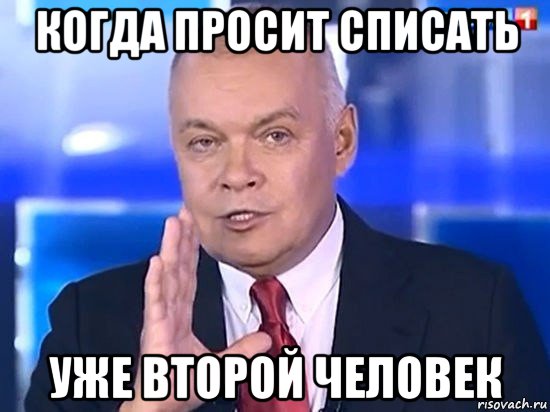 КОГДА ПРОСИТ СПИСАТЬ

1

УЖЕ ВТОРОЙ ЧЕЛОВЕК

risovach.ru